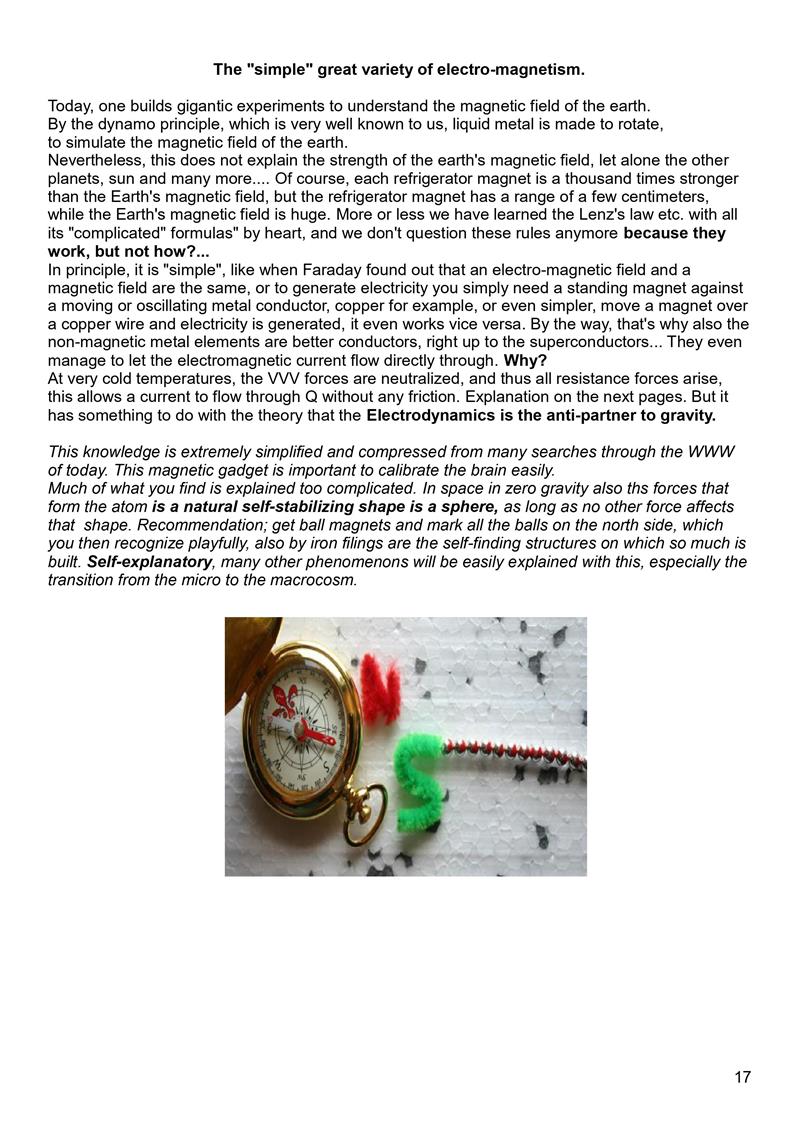 The "simple" great variety of electro-magnetism.

Today, one builds gigantic experiments to understand the magnetic field of the earth.
By the dynamo principle, which is very well known to us, liquid metal is made to rotate, to simulate the magnetic field of the earth.
Nevertheless, this does not explain the strength of the earth's magnetic field, let alone the other planets, sun and many more.... Of course, each refrigerator magnet is a thousand times stronger than the Earth's magnetic field, but the refrigerator magnet has a range of a few centimeters, while the Earth's magnetic field is huge. More or less we have learned the Lenz's law etc. with all its "complicated" formulas" by heart, and we don't question these rules anymore because they work, but not how?...
In principle, it is "simple", like when Faraday found out that an electro-magnetic field and a magnetic field are the same, or to generate electricity you simply need a standing magnet against a moving or oscillating metal conductor, copper for example, or even simpler, move a magnet over a copper wire and electricity is generated, it even works vice versa. By the way, that's why also the non-magnetic metal elements are better conductors, right up to the superconductors... They even manage to let the electromagnetic current flow directly through. Why?
At very cold temperatures, the VVV forces are neutralized, and thus all resistance forces arise, this allows a current to flow through Q without any friction. Explanation on the next pages. But it has something to do with the theory that the Electrodynamics is the anti-partner to gravity.

This knowledge is extremely simplified and compressed from many searches through the WWW of today. This magnetic gadget is important to calibrate the brain easily.
Much of what you find is explained too complicated. In space in zero gravity also ths forces that form the atom is a natural self-stabilizing shape is a sphere, as long as no other force affects that shape. Recommendation; get ball magnets and mark all the balls on the north side, which you then recognize playfully, also by iron filings are the self-finding structures on which so much is built. Self-explanatory, many other phenomenons will be easily explained with this, especially the transition from the micro to the macrocosm.

N
S

17